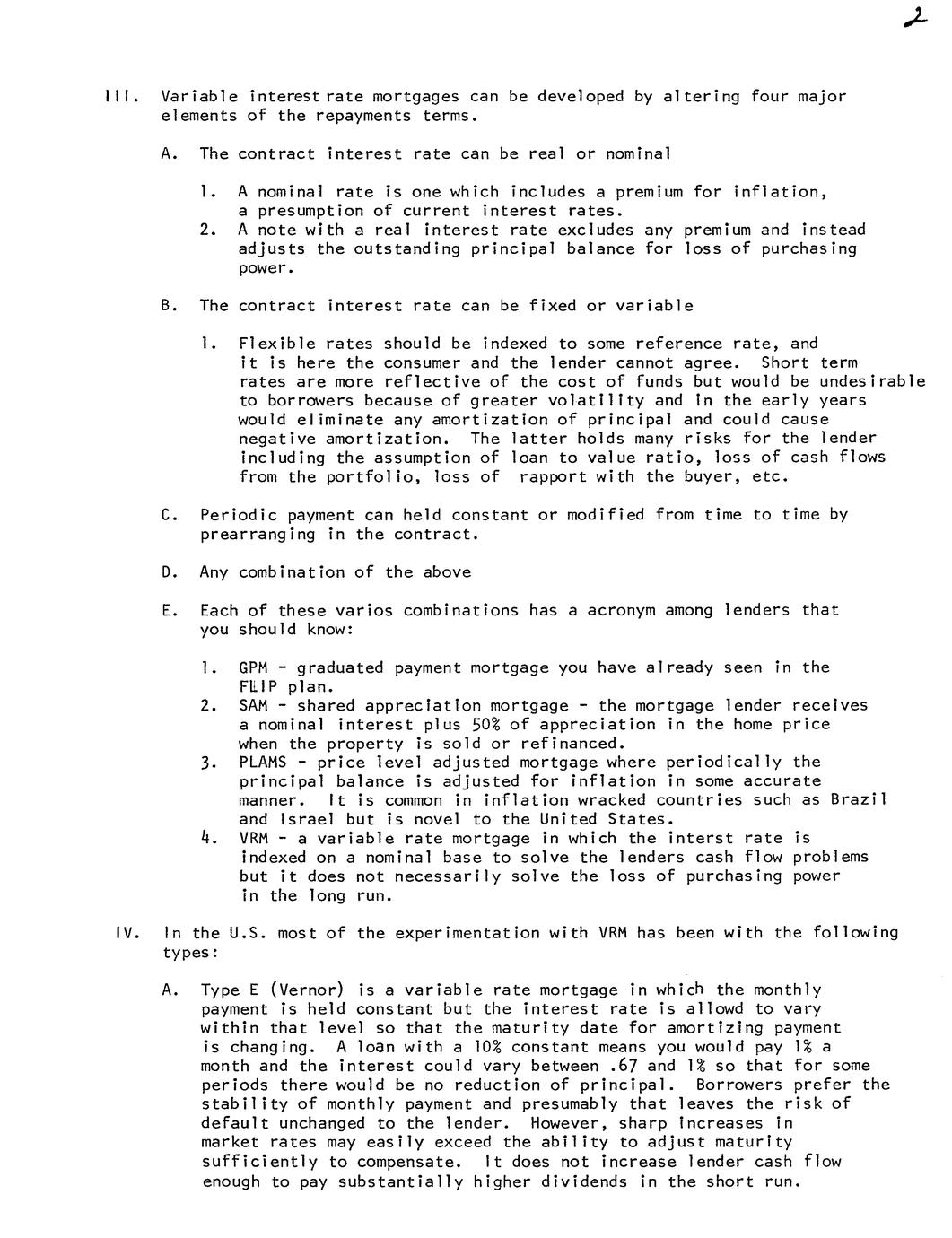 2

III. Variable interest rate mortgages can be developed by altering four major elements of the repayments terms.

A. The contract interest rate can be real or nominal

1. A nominal rate is one which includes a premium for inflation, a presumption of current interest rates.
2. A note with a real interest rate excludes any premium and instead adjusts the outstanding principal balance for loss of purchasing power.

B. The contract interest rate can be fixed or variable

1. Flexible rates should be indexed to some reference rate, and it is here the consumer and the lender cannot agree. Short term rates are more reflective of the cost of funds but would be undesirable to borrowers because of greater volatility and in the early years would eliminate any amortization of principal and could cause negative amortization. The latter holds many risks for the lender including the assumption of loan to value ratio, loss of cash flows from the portfolio, loss of rapport with the buyer, etc.

C. Periodic payment can held constant or modified from time to time by prearranging in the contract.

D. Any combination of the above

E. Each of these varios combinations has a acronym among lenders that you should know:

1. GPM - graduated payment mortgage you have already seen in the FLIP plan.
2. SAM - shared appreciation mortgage - the mortgage lender receives a nominal interest plus 50% of appreciation in the home price when the property is sold or refinanced.
3. PLAMS - price level adjusted mortgage where periodically the principal balance is adjusted for inflation in some accurate manner. It is common in inflation wracked countries such as Brazil and Israel but is novel to the United States.
4. VRM - a variable rate mortgage in which the interst rate is indexed on a nominal base to solve the lenders cash flow problems but it does not necessarily solve the loss of purchasing power in the long run.

IV. In the U.S. most of the experimentation with VRM has been with the following types:

A. Type E (Vernor) is a variable rate mortgage in which the monthly payment is held constant but the interest rate is allowd to vary within that level so that the maturity date for amortizing payment is changing. A loan with a 10% constant means you would pay 1% a month and the interest could vary between .67 and 1% so that for some periods there would be no reduction of principal. Borrowers prefer the stability of monthly payment and presumably that leaves the risk of default unchanged to the lender. However, sharp increases in market rates may easily exceed the ability to adjust maturity sufficiently to compensate. It does not increase lender cash flow enough to pay substantially higher dividends in the short run.